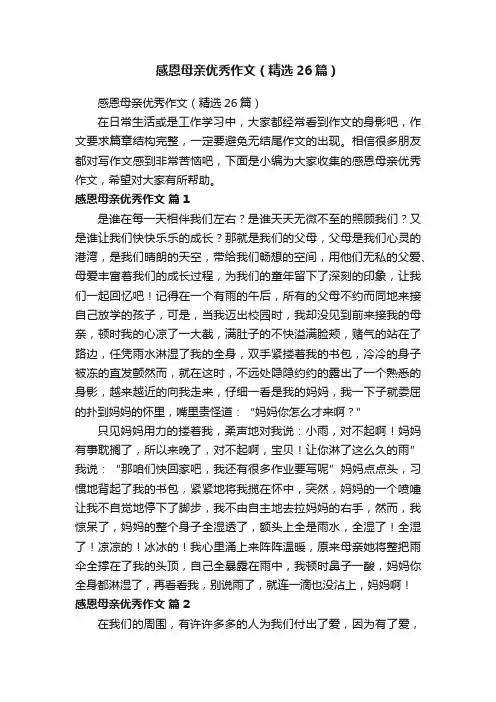 感恩母亲优秀作文（精选26篇）

感恩母亲优秀作文（精选26篇）

在日常生活或是工作学习中，大家都经常看到作文的身影吧，作文要求篇章结构完整，一定要避免无结尾作文的出现。相信很多朋友都对写作文感到非常苦恼吧，下面是小编为大家收集的感恩母亲优秀作文，希望对大家有所帮助。

感恩母亲优秀作文 篇1

是谁在每一天相伴我们左右？是谁天天无微不至的照顾我们？又是谁让我们快快乐乐的成长？那就是我们的父母，父母是我们心灵的港湾，是我们晴朗的天空，带给我们畅想的空间，用他们无私的父爱、母爱丰富着我们的成长过程，为我们的童年留下了深刻的印象，让我们一起回忆吧！记得在一个有雨的午后，所有的父母不约而同地来接自己放学的孩子，可是，当我迈出校园时，我却没见到前来接我的母亲，顿时我的心凉了一大截，满肚子的不快溢满脸颊，赌气的站在了路边，任凭雨水淋湿了我的全身，双手紧搂着我的书包，冷冷的身子被冻的直发颤然而，就在这时，不远处隐隐约约的露出了一个熟悉的身影，越来越近的向我走来，仔细一看是我的妈妈，我一下子就委屈的扑到妈妈的怀里，嘴里责怪道：“妈妈你怎么才来啊？”

只见妈妈用力的搂着我，柔声地对我说：小雨，对不起啊！妈妈有事耽搁了，所以来晚了，对不起啊，宝贝！让你淋了这么久的雨”我说：“那咱们快回家吧，我还有很多作业要写呢”妈妈点点头，习惯地背起了我的书包，紧紧地将我揽在怀中，突然，妈妈的一个喷嚏让我不自觉地停下了脚步，我不由自主地去拉妈妈的右手，然而，我惊呆了，妈妈的整个身子全湿透了，额头上全是雨水，全湿了！全湿了！凉凉的！冰冰的！我心里涌上来阵阵温暖，原来母亲她将整把雨伞全撑在了我的头顶，自己全暴露在雨中，我顿时鼻子一酸，妈妈你全身都淋湿了，再看看我，别说雨了，就连一滴也没沾上，妈妈啊！

感恩母亲优秀作文 篇2

在我们的周围，有许许多多的人为我们付出了爱，因为有了爱，